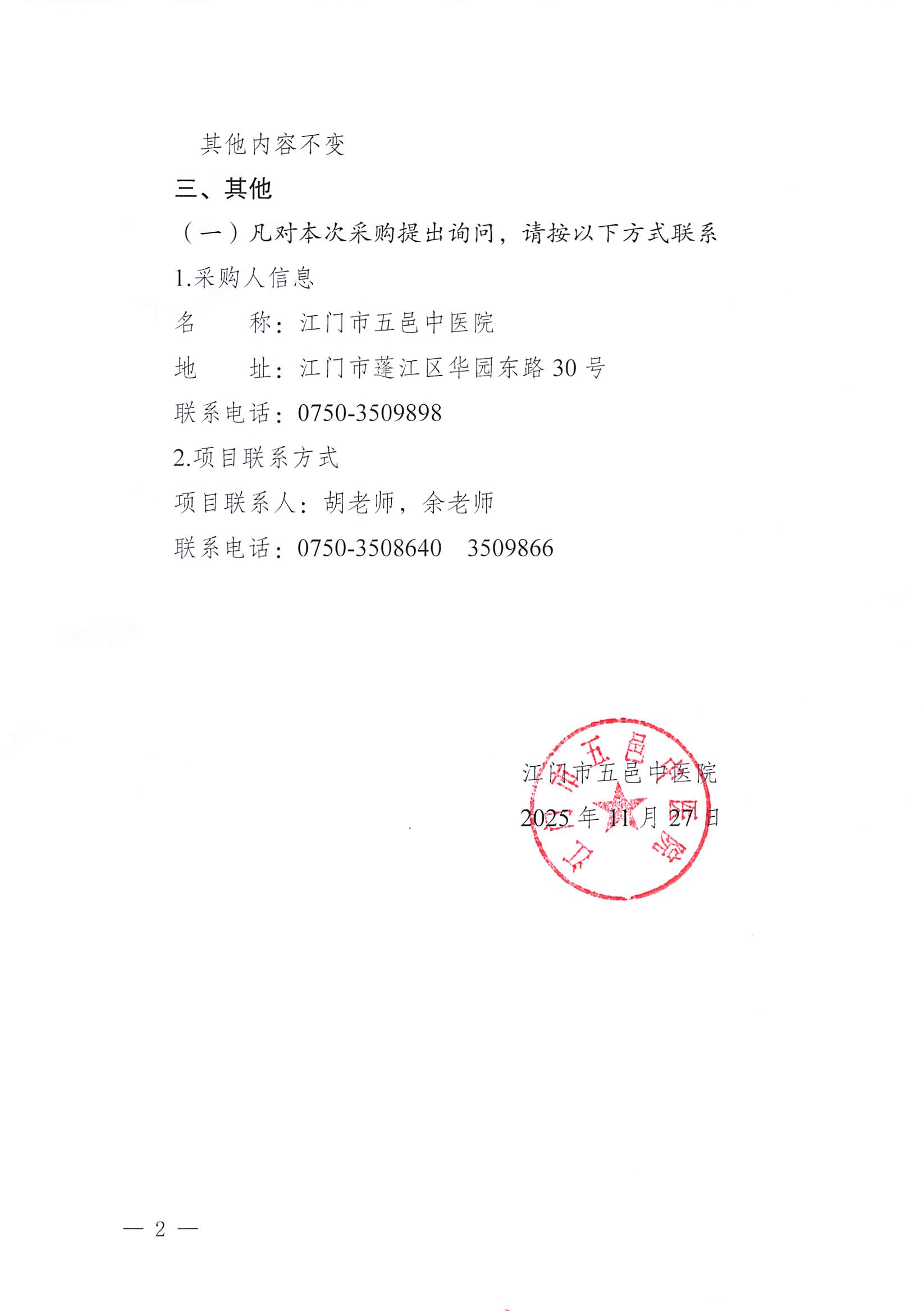 其他内容不变

三、其他

（一）凡对本次采购提出询问，请按以下方式联系

1.采购人信息

名　　称：江门市五邑中医院

地　　址：江门市蓬江区华园东路 30 号

联系电话：0750-3509898

2.项目联系方式

项目联系人：胡老师，余老师

联系电话：0750-3508640　3509866

江门市五邑中医院

2025 年 11 月 27 日

江门市五邑中医院

— 2 —